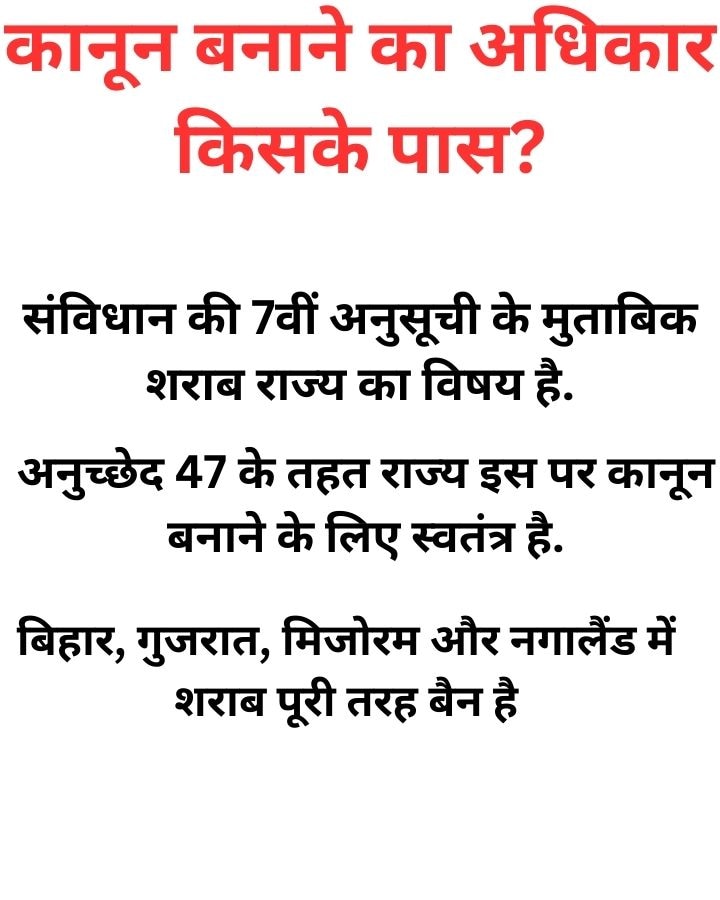 कानून बनाने का अधिकार किसके पास?

संविधान की 7वीं अनुसूची के मुताबिक शराब राज्य का विषय है.

अनुच्छेद 47 के तहत राज्य इस पर कानून बनाने के लिए स्वतंत्र है.

बिहार, गुजरात, मिजोरम और नगालैंड में शराब पूरी तरह बैन है